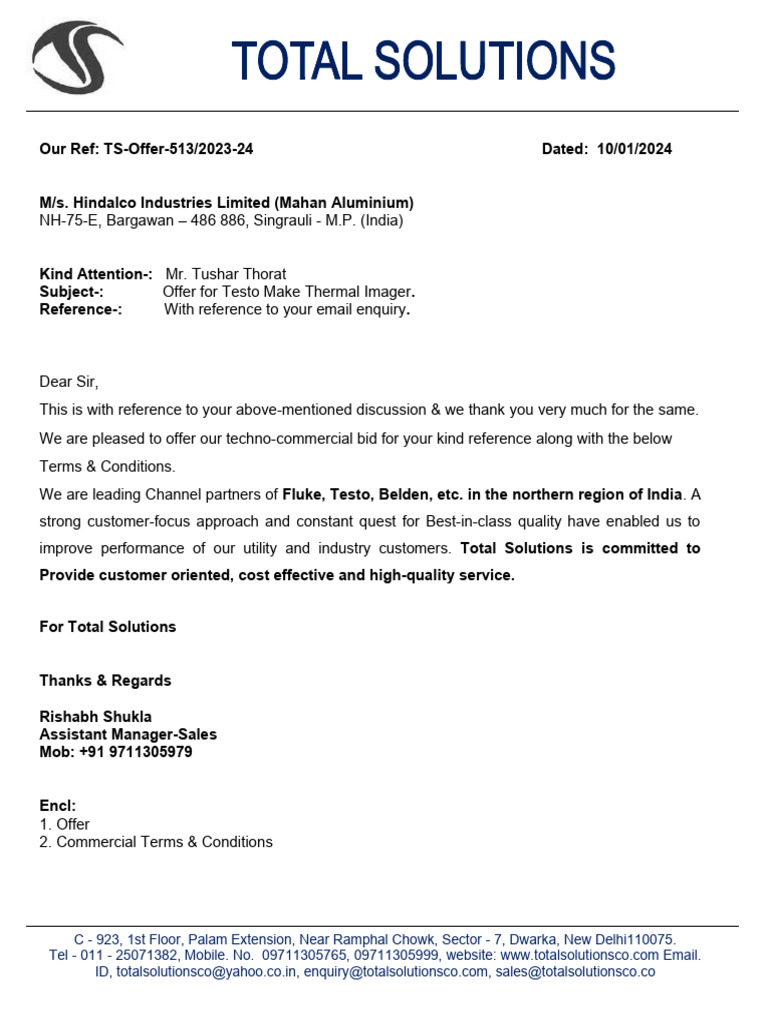 TOTAL SOLUTIONS

Our Ref: TS-Offer-513/2023-24 Dated: 10/01/2024

M/s. Hindalco Industries Limited (Mahan Aluminium)
NH-75-E, Bargawan – 486 886, Singrauli - M.P. (India)

Kind Attention-: Mr. Tushar Thorat
Subject-: Offer for Testo Make Thermal Imager.
Reference-: With reference to your email enquiry.

Dear Sir,
This is with reference to your above-mentioned discussion & we thank you very much for the same.
We are pleased to offer our techno-commercial bid for your kind reference along with the below Terms & Conditions.
We are leading Channel partners of Fluke, Testo, Belden, etc. in the northern region of India. A strong customer-focus approach and constant quest for Best-in-class quality have enabled us to improve performance of our utility and industry customers. Total Solutions is committed to Provide customer oriented, cost effective and high-quality service.

For Total Solutions

Thanks & Regards

Rishabh Shukla
Assistant Manager-Sales
Mob: +91 9711305979

Encl:
1. Offer
2. Commercial Terms & Conditions

C - 923, 1st Floor, Palam Extension, Near Ramphal Chowk, Sector - 7, Dwarka, New Delhi110075.
Tel - 011 - 25071382, Mobile. No. 09711305765, 09711305999, website: www.totalsolutionsco.com Email. ID, totalsolutionsco@yahoo.co.in, enquiry@totalsolutionsco.com, sales@totalsolutionsco.co